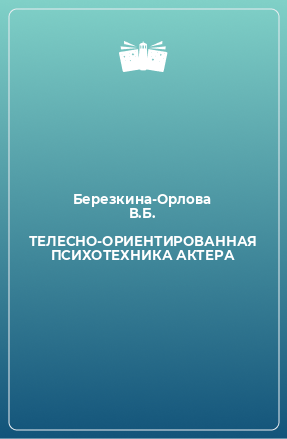 Березкина-Орлова В.Б.

ТЕЛЕСНО-ОРИЕНТИРОВАННАЯ ПСИХОТЕХНИКА АКТЕРА